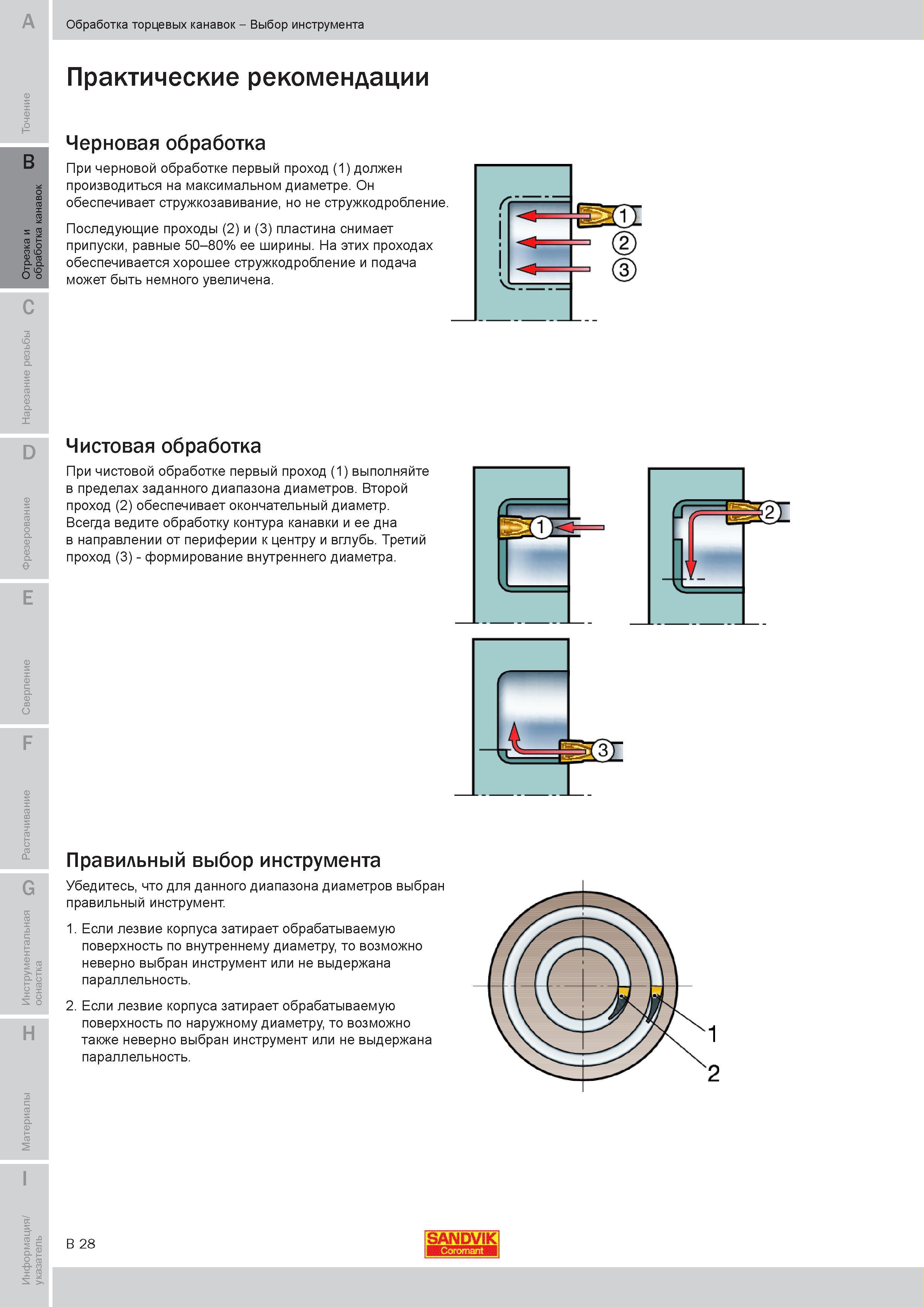 A
Точение
B
Отрезка и обработка канавок
C
Нарезание резьбы
D
Фрезерование
E
Сверление
F
Растачивание
G
Инструментальная оснастка
H
Материалы
I
Информация/ указатель

Обработка торцевых канавок – Выбор инструмента

Практические рекомендации

Черновая обработка

При черновой обработке первый проход (1) должен производиться на максимальном диаметре. Он обеспечивает стружкозавивание, но не стружкодробление.

Последующие проходы (2) и (3) пластина снимает припуски, равные 50–80% ее ширины. На этих проходах обеспечивается хорошее стружкодробление и подача может быть немного увеличена.

1
2
3

Чистовая обработка

При чистовой обработке первый проход (1) выполняйте в пределах заданного диапазона диаметров. Второй проход (2) обеспечивает окончательный диаметр. Всегда ведите обработку контура канавки и ее дна в направлении от периферии к центру и вглубь. Третий проход (3) - формирование внутреннего диаметра.

1
2
3

Правильный выбор инструмента

Убедитесь, что для данного диапазона диаметров выбран правильный инструмент.

1. Если лезвие корпуса затирает обрабатываемую поверхность по внутреннему диаметру, то возможно неверно выбран инструмент или не выдержана параллельность.

2. Если лезвие корпуса затирает обрабатываемую поверхность по наружному диаметру, то возможно также неверно выбран инструмент или не выдержана параллельность.

1
2

B 28

SANDVIK
Coromant